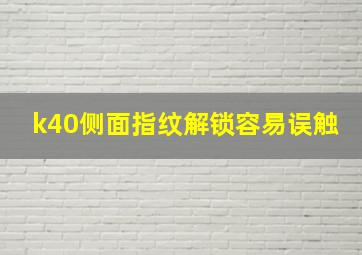 k40侧面指纹解锁容易误触